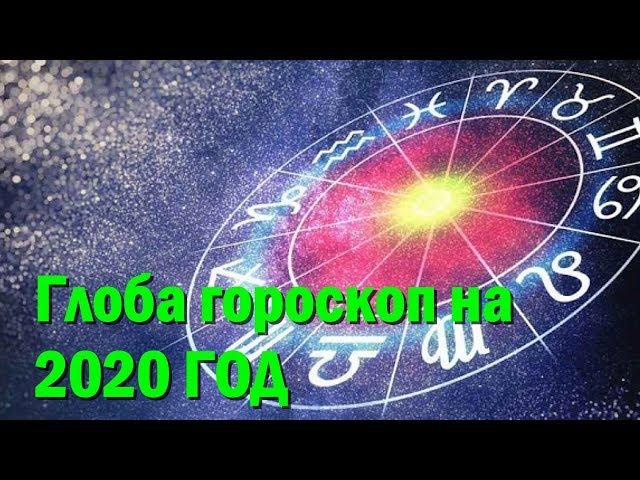 Глоба гороскоп на 2020 ГОД